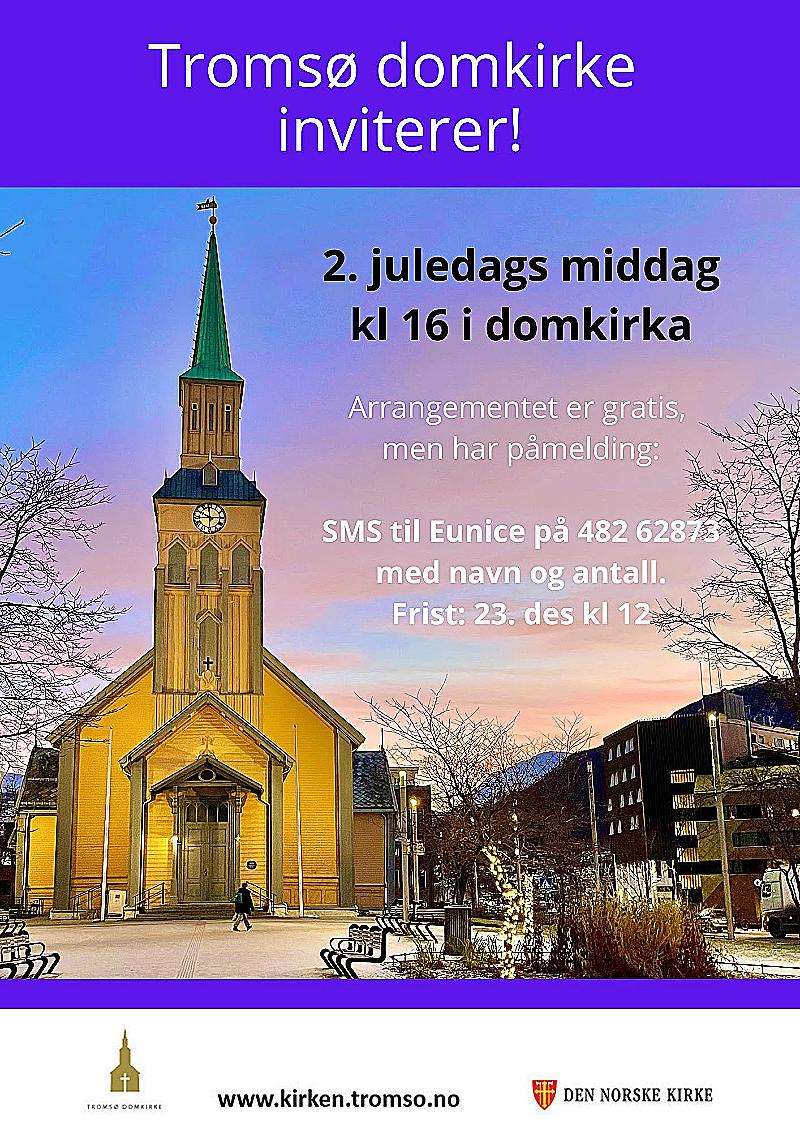 Tromsø domkirke inviterer!

2. juledags middag kl 16 i domkirka

Arrangementet er gratis, men har påmelding:

SMS til Eunice på 482 62873 med navn og antall.
Frist: 23. des kl 12

TROMSØ DOMKIRKE

www.kirken.tromso.no

DEN NORSKE KIRKE